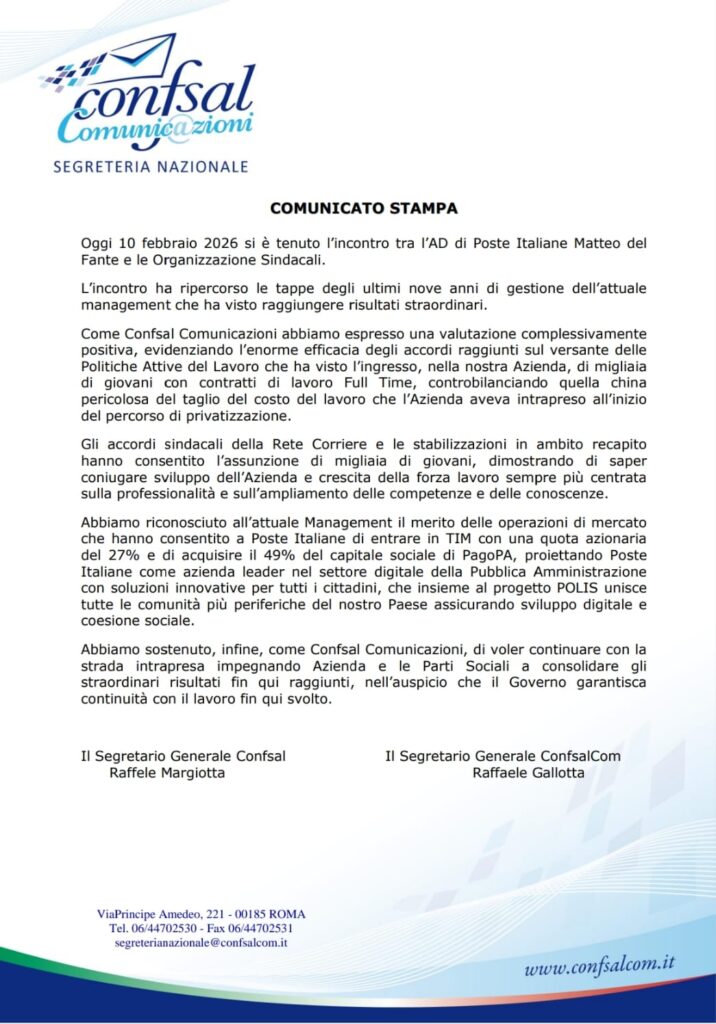 confsal
Comunic@zioni
SEGRETERIA NAZIONALE

COMUNICATO STAMPA

Oggi 10 febbraio 2026 si è tenuto l'incontro tra l'AD di Poste Italiane Matteo del Fante e le Organizzazione Sindacali.

L'incontro ha ripercorso le tappe degli ultimi nove anni di gestione dell'attuale management che ha visto raggiungere risultati straordinari.

Come Confsal Comunicazioni abbiamo espresso una valutazione complessivamente positiva, evidenziando l'enorme efficacia degli accordi raggiunti sul versante delle Politiche Attive del Lavoro che ha visto l'ingresso, nella nostra Azienda, di migliaia di giovani con contratti di lavoro Full Time, controbilanciando quella china pericolosa del taglio del costo del lavoro che l'Azienda aveva intrapreso all'inizio del percorso di privatizzazione.

Gli accordi sindacali della Rete Corriere e le stabilizzazioni in ambito recapito hanno consentito l'assunzione di migliaia di giovani, dimostrando di saper coniugare sviluppo dell'Azienda e crescita della forza lavoro sempre più centrata sulla professionalità e sull'ampliamento delle competenze e delle conoscenze.

Abbiamo riconosciuto all'attuale Management il merito delle operazioni di mercato che hanno consentito a Poste Italiane di entrare in TIM con una quota azionaria del 27% e di acquisire il 49% del capitale sociale di PagoPA, proiettando Poste Italiane come azienda leader nel settore digitale della Pubblica Amministrazione con soluzioni innovative per tutti i cittadini, che insieme al progetto POLIS unisce tutte le comunità più periferiche del nostro Paese assicurando sviluppo digitale e coesione sociale.

Abbiamo sostenuto, infine, come Confsal Comunicazioni, di voler continuare con la strada intrapresa impegnando Azienda e le Parti Sociali a consolidare gli straordinari risultati fin qui raggiunti, nell'auspicio che il Governo garantisca continuità con il lavoro fin qui svolto.

Il Segretario Generale Confsal
Raffele Margiotta

Il Segretario Generale ConfsalCom
Raffaele Gallotta

ViaPrincipe Amedeo, 221 - 00185 ROMA
Tel. 06/44702530 - Fax 06/44702531
segreterianazionale@confsalcom.it

www.confsalcom.it